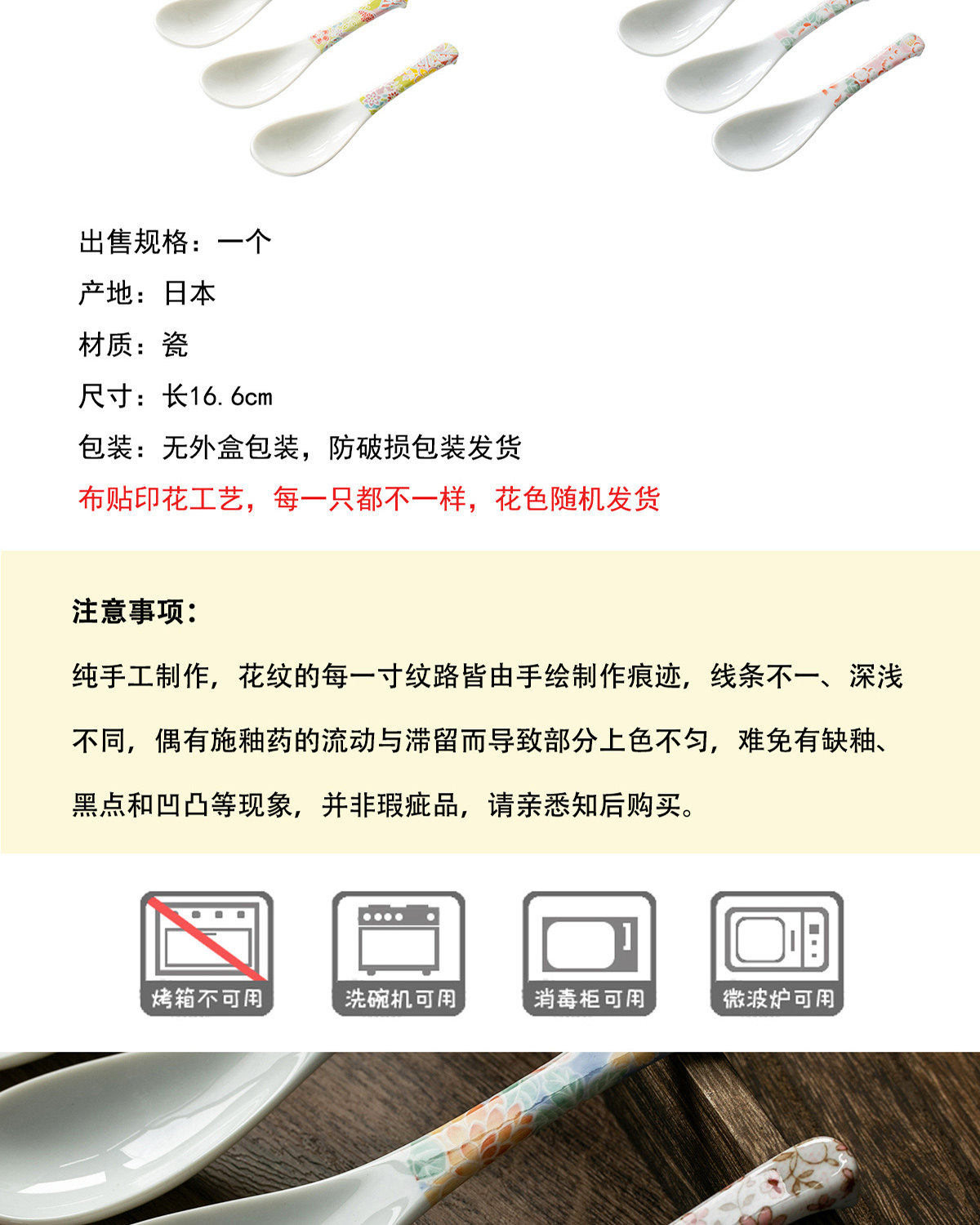 出售规格：一个

产地：日本

材质：瓷

尺寸：长16.6cm

包装：无外盒包装，防破损包装发货

布贴印花工艺，每一只都不一样，花色随机发货

注意事项：

纯手工制作，花纹的每一寸纹路皆由手绘制作痕迹，线条不一、深浅不同，偶有施釉药的流动与滞留而导致部分上色不匀，难免有缺釉、黑点和凹凸等现象，并非瑕疵品，请亲悉知后购买。

烤箱不可用

洗碗机可用

消毒柜可用

微波炉可用